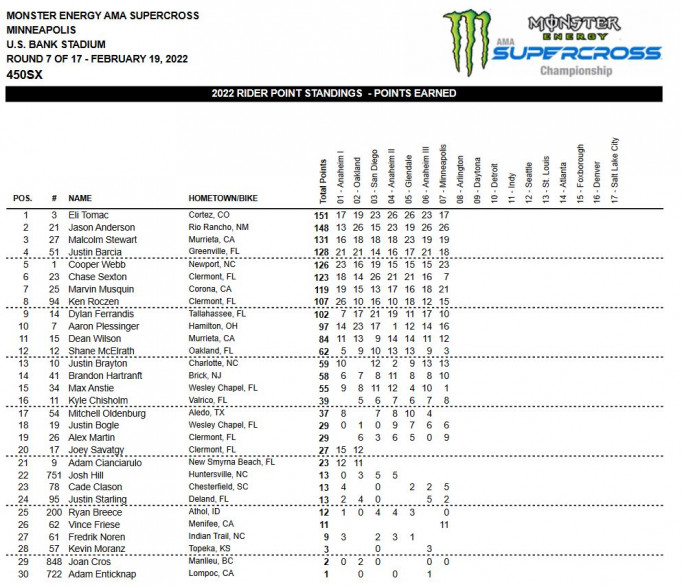 MONSTER ENERGY AMA SUPERCROSS
MINNEAPOLIS
U.S. BANK STADIUM
ROUND 7 OF 17 - FEBRUARY 19, 2022
450SX

MONSTER ENERGY AMA SUPERCROSS Championship

2022 RIDER POINT STANDINGS - POINTS EARNED

| POS. | # | NAME | HOMETOWN/BIKE | Total Points | 01 - Anaheim I | 02 - Oakland | 03 - San Diego | 04 - Anaheim II | 05 - Glendale | 06 - Anaheim III | 07 - Minneapolis | 08 - Arlington | 09 - Daytona | 10 - Detroit | 11 - Indy | 12 - Seattle | 13 - St. Louis | 14 - Atlanta | 15 - Foxborough | 16 - Denver | 17 - Salt Lake City |
|---|---|---|---|---|---|---|---|---|---|---|---|---|---|---|---|---|---|---|---|---|---|
| 1 | 3 | Eli Tomac | Cortez, CO | 151 | 17 | 19 | 23 | 26 | 26 | 23 | 17 | | | | | | | | | | |
| 2 | 21 | Jason Anderson | Rio Rancho, NM | 148 | 13 | 26 | 15 | 23 | 19 | 26 | 26 | | | | | | | | | | |
| 3 | 27 | Malcolm Stewart | Murrieta, CA | 131 | 16 | 18 | 18 | 18 | 23 | 19 | 19 | | | | | | | | | | |
| 4 | 51 | Justin Barcia | Greenville, FL | 128 | 21 | 21 | 14 | 16 | 17 | 21 | 18 | | | | | | | | | | |
| 5 | 1 | Cooper Webb | Newport, NC | 126 | 23 | 16 | 19 | 15 | 15 | 15 | 23 | | | | | | | | | | |
| 6 | 23 | Chase Sexton | Clermont, FL | 123 | 18 | 14 | 26 | 21 | 21 | 16 | 7 | | | | | | | | | | |
| 7 | 25 | Marvin Musquin | Corona, CA | 119 | 19 | 15 | 13 | 17 | 16 | 18 | 21 | | | | | | | | | | |
| 8 | 94 | Ken Roczen | Clermont, FL | 107 | 26 | 10 | 16 | 10 | 18 | 12 | 15 | | | | | | | | | | |
| 9 | 14 | Dylan Ferrandis | Tallahassee, FL | 102 | 7 | 17 | 21 | 19 | 11 | 17 | 10 | | | | | | | | | | |
| 10 | 7 | Aaron Plessinger | Hamilton, OH | 97 | 14 | 23 | 17 | 1 | 12 | 14 | 16 | | | | | | | | | | |
| 11 | 15 | Dean Wilson | Murrieta, CA | 84 | 11 | 13 | 9 | 14 | 14 | 11 | 12 | | | | | | | | | | |
| 12 | 12 | Shane McElrath | Oakland, FL | 62 | 5 | 9 | 10 | 13 | 13 | 9 | 3 | | | | | | | | | | |
| 13 | 10 | Justin Brayton | Charlotte, NC | 59 | 10 | | 12 | 2 | 9 | 13 | 13 | | | | | | | | | | |
| 14 | 41 | Brandon Hartranft | Brick, NJ | 58 | 6 | 7 | 8 | 11 | 8 | 8 | 10 | | | | | | | | | | |
| 15 | 34 | Max Anstie | Wesley Chapel, FL | 55 | 9 | 8 | 11 | 12 | 4 | 10 | 1 | | | | | | | | | | |
| 16 | 11 | Kyle Chisholm | Valrico, FL | 39 | | 5 | 6 | 7 | 6 | 7 | 8 | | | | | | | | | | |
| 17 | 54 | Mitchell Oldenburg | Aledo, TX | 37 | 8 | | 7 | 8 | 10 | 4 | | | | | | | | | | | |
| 18 | 19 | Justin Bogle | Wesley Chapel, FL | 29 | 0 | 1 | 0 | 9 | 7 | 6 | 6 | | | | | | | | | | |
| 19 | 26 | Alex Martin | Clermont, FL | 29 | | 6 | 3 | 6 | 5 | 0 | 9 | | | | | | | | | | |
| 20 | 17 | Joey Savatgy | Clermont, FL | 27 | 15 | 12 | | | | | | | | | | | | | | | |
| 21 | 9 | Adam Cianciarulo | New Smyrna Beach, FL | 23 | 12 | 11 | | | | | | | | | | | | | | | |
| 22 | 751 | Josh Hill | Huntersville, NC | 13 | 0 | 3 | 5 | 5 | | | | | | | | | | | | | |
| 23 | 78 | Cade Clason | Chesterfield, SC | 13 | 4 | | 0 | | 2 | 2 | 5 | | | | | | | | | | |
| 24 | 95 | Justin Starling | Deland, FL | 13 | 2 | 4 | 0 | | | 5 | 2 | | | | | | | | | | |
| 25 | 200 | Ryan Breece | Athol, ID | 12 | 1 | 0 | 4 | 4 | 3 | | 0 | | | | | | | | | | |
| 26 | 62 | Vince Friese | Menifee, CA | 11 | | | | | | | 11 | | | | | | | | | | |
| 27 | 61 | Fredrik Noren | Indian Trail, NC | 9 | 3 | | 2 | 3 | 1 | | | | | | | | | | | | |
| 28 | 57 | Kevin Moranz | Topeka, KS | 3 | | | 0 | | | 3 | | | | | | | | | | | |
| 29 | 848 | Joan Cros | Manlleu, BC | 2 | 0 | 2 | 0 | | | 0 | 0 | | | | | | | | | | |
| 30 | 722 | Adam Enticknap | Lompoc, CA | 1 | | 0 | | 0 | | 1 | | | | | | | | | | | |